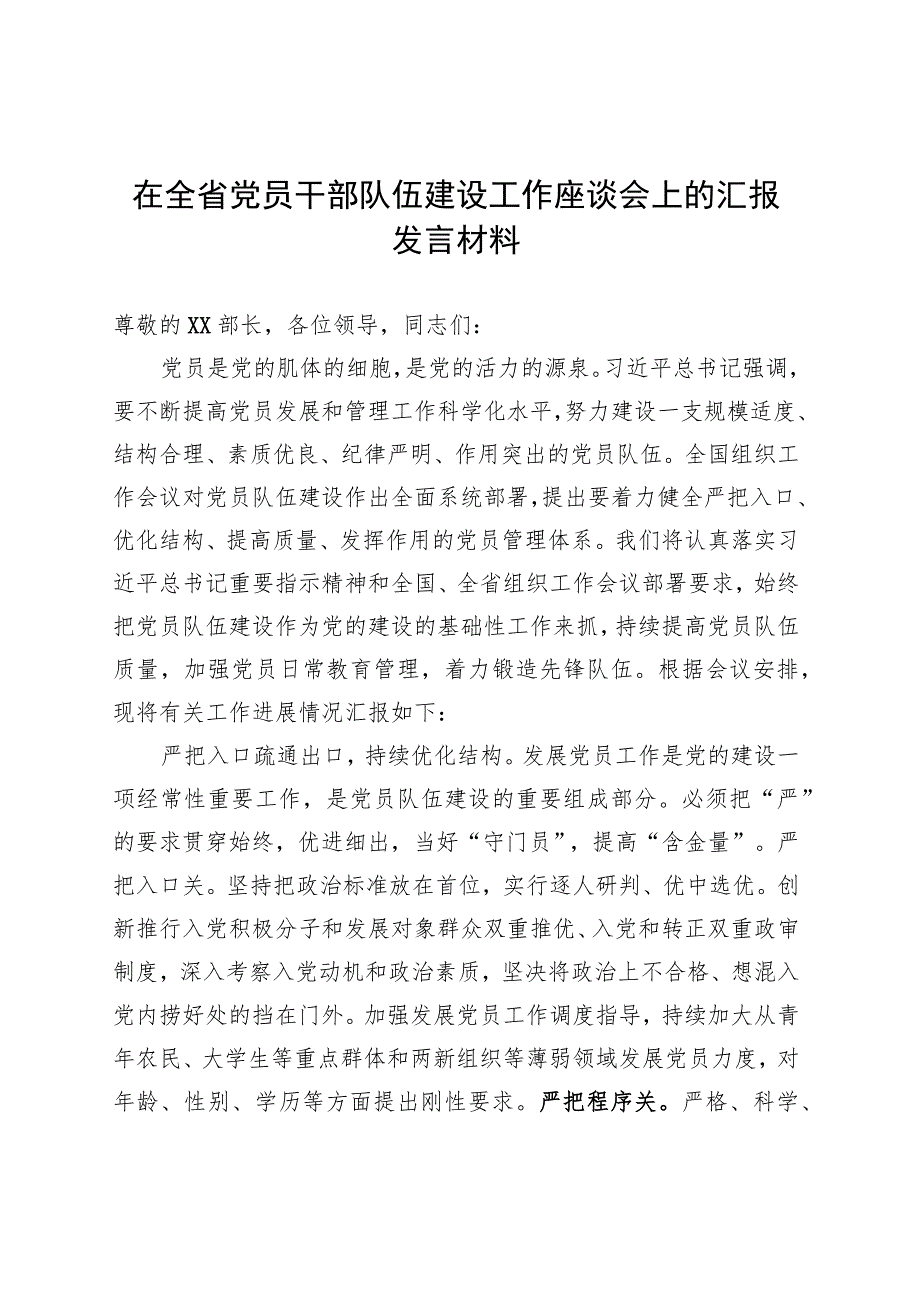 在全省党员干部队伍建设工作座谈会上的汇报发言材料

尊敬的XX部长，各位领导，同志们：

党员是党的肌体的细胞，是党的活力的源泉。习近平总书记强调，要不断提高党员发展和管理工作科学化水平，努力建设一支规模适度、结构合理、素质优良、纪律严明、作用突出的党员队伍。全国组织工作会议对党员队伍建设作出全面系统部署，提出要着力健全严把入口、优化结构、提高质量、发挥作用的党员管理体系。我们将认真落实习近平总书记重要指示精神和全国、全省组织工作会议部署要求，始终把党员队伍建设作为党的建设的基础性工作来抓，持续提高党员队伍质量，加强党员日常教育管理，着力锻造先锋队伍。根据会议安排，现将有关工作进展情况汇报如下：

严把入口疏通出口，持续优化结构。发展党员工作是党的建设一项经常性重要工作，是党员队伍建设的重要组成部分。必须把“严”的要求贯穿始终，优进细出，当好“守门员”，提高“含金量”。严把入口关。坚持把政治标准放在首位，实行逐人研判、优中选优。创新推行入党积极分子和发展对象群众双重推优、入党和转正双重政审制度，深入考察入党动机和政治素质，坚决将政治上不合格、想混入党内捞好处的挡在门外。加强发展党员工作调度指导，持续加大从青年农民、大学生等重点群体和两新组织等薄弱领域发展党员力度，对年龄、性别、学历等方面提出刚性要求。严把程序关。严格、科学、